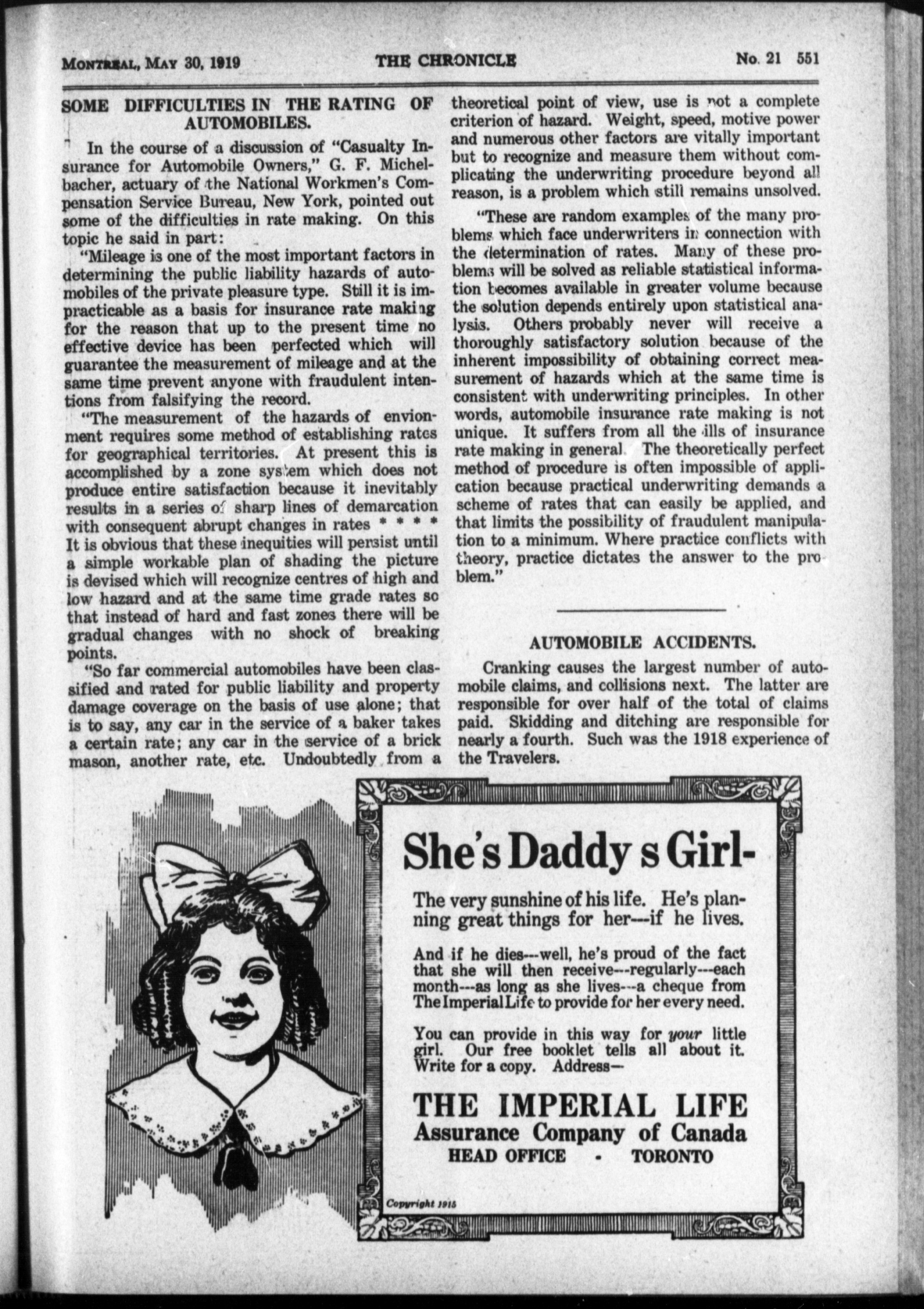 MONTREAL, MAY 30, 1919 THE CHRONICLE No. 21 551

SOME DIFFICULTIES IN THE RATING OF AUTOMOBILES.

In the course of a discussion of "Casualty Insurance for Automobile Owners," G. F. Michelbacher, actuary of the National Workmen's Compensation Service Bureau, New York, pointed out some of the difficulties in rate making. On this topic he said in part:

"Mileage is one of the most important factors in determining the public liability hazards of automobiles of the private pleasure type. Still it is impracticable as a basis for insurance rate making for the reason that up to the present time no effective device has been perfected which will guarantee the measurement of mileage and at the same time prevent anyone with fraudulent intentions from falsifying the record.

"The measurement of the hazards of envionment requires some method of establishing rates for geographical territories. At present this is accomplished by a zone system which does not produce entire satisfaction because it inevitably results in a series of sharp lines of demarcation with consequent abrupt changes in rates * * * * It is obvious that these inequities will persist until a simple workable plan of shading the picture is devised which will recognize centres of high and low hazard and at the same time grade rates so that instead of hard and fast zones there will be gradual changes with no shock of breaking points.

"So far commercial automobiles have been classified and rated for public liability and property damage coverage on the basis of use alone; that is to say, any car in the service of a baker takes a certain rate; any car in the service of a brick mason, another rate, etc. Undoubtedly from a theoretical point of view, use is not a complete criterion of hazard. Weight, speed, motive power and numerous other factors are vitally important but to recognize and measure them without complicating the underwriting procedure beyond all reason, is a problem which still remains unsolved.

"These are random examples of the many problems which face underwriters in connection with the determination of rates. Many of these problems will be solved as reliable statistical information becomes available in greater volume because the solution depends entirely upon statistical analysis. Others probably never will receive a thoroughly satisfactory solution because of the inherent impossibility of obtaining correct measurement of hazards which at the same time is consistent with underwriting principles. In other words, automobile insurance rate making is not unique. It suffers from all the ills of insurance rate making in general. The theoretically perfect method of procedure is often impossible of application because practical underwriting demands a scheme of rates that can easily be applied, and that limits the possibility of fraudulent manipulation to a minimum. Where practice conflicts with theory, practice dictates the answer to the problem."

AUTOMOBILE ACCIDENTS.

Cranking causes the largest number of automobile claims, and collisions next. The latter are responsible for over half of the total of claims paid. Skidding and ditching are responsible for nearly a fourth. Such was the 1918 experience of the Travelers.

She's Daddy s Girl-

The very sunshine of his life. He's planning great things for her---if he lives.

And if he dies---well, he's proud of the fact that she will then receive---regularly---each month---as long as she lives---a cheque from The Imperial Life to provide for her every need.

You can provide in this way for your little girl. Our free booklet tells all about it. Write for a copy. Address—

THE IMPERIAL LIFE
Assurance Company of Canada
HEAD OFFICE - TORONTO

Copyright 1915